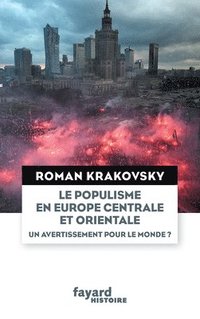 ROMAN KRAKOVSKY

LE POPULISME EN EUROPE CENTRALE ET ORIENTALE

UN AVERTISSEMENT POUR LE MONDE ?

fayard
HISTOIRE